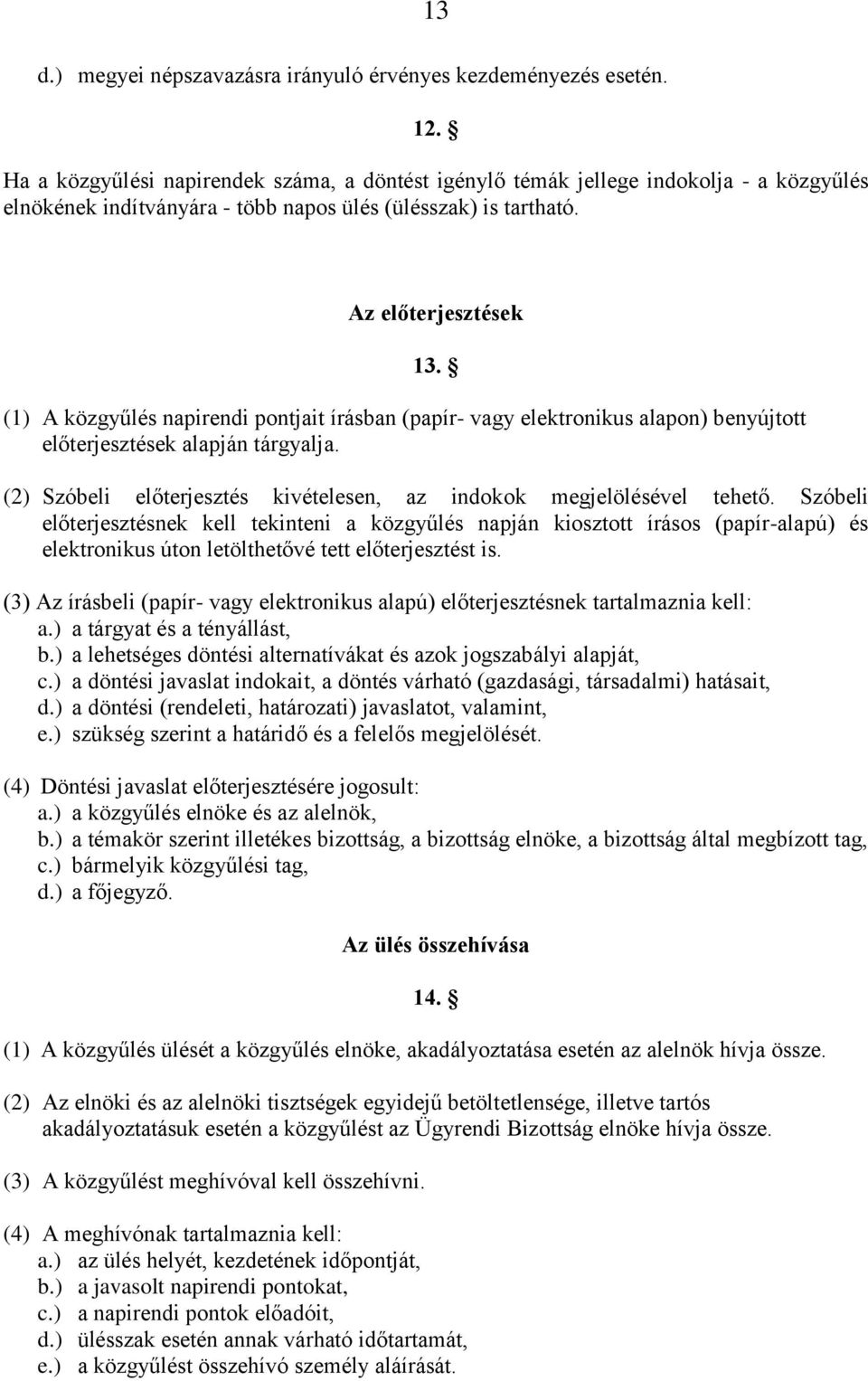 13

d.) megyei népszavazásra irányuló érvényes kezdeményezés esetén.

12. §

Ha a közgyűlési napirendek száma, a döntést igénylő témák jellege indokolja - a közgyűlés elnökének indítványára - több napos ülés (ülésszak) is tartható.

Az előterjesztések

13. §

(1) A közgyűlés napirendi pontjait írásban (papír- vagy elektronikus alapon) benyújtott előterjesztések alapján tárgyalja.

(2) Szóbeli előterjesztés kivételesen, az indokok megjelölésével tehető. Szóbeli előterjesztésnek kell tekinteni a közgyűlés napján kiosztott írásos (papír-alapú) és elektronikus úton letölthetővé tett előterjesztést is.

(3) Az írásbeli (papír- vagy elektronikus alapú) előterjesztésnek tartalmaznia kell:
a.) a tárgyat és a tényállást,
b.) a lehetséges döntési alternatívákat és azok jogszabályi alapját,
c.) a döntési javaslat indokait, a döntés várható (gazdasági, társadalmi) hatásait,
d.) a döntési (rendeleti, határozati) javaslatot, valamint,
e.) szükség szerint a határidő és a felelős megjelölését.

(4) Döntési javaslat előterjesztésére jogosult:
a.) a közgyűlés elnöke és az alelnök,
b.) a témakör szerint illetékes bizottság, a bizottság elnöke, a bizottság által megbízott tag,
c.) bármelyik közgyűlési tag,
d.) a főjegyző.

Az ülés összehívása

14. §

(1) A közgyűlés ülését a közgyűlés elnöke, akadályoztatása esetén az alelnök hívja össze.

(2) Az elnöki és az alelnöki tisztségek egyidejű betöltetlensége, illetve tartós akadályoztatásuk esetén a közgyűlést az Ügyrendi Bizottság elnöke hívja össze.

(3) A közgyűlést meghívóval kell összehívni.

(4) A meghívónak tartalmaznia kell:
a.) az ülés helyét, kezdetének időpontját,
b.) a javasolt napirendi pontokat,
c.) a napirendi pontok előadóit,
d.) ülésszak esetén annak várható időtartamát,
e.) a közgyűlést összehívó személy aláírását.